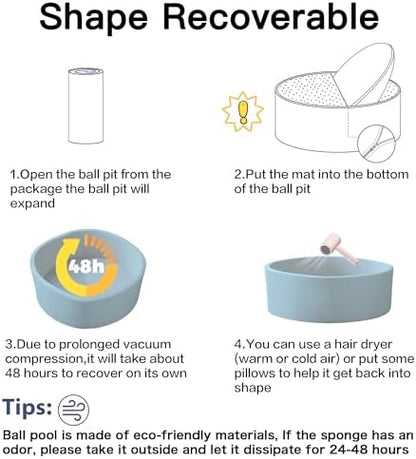 Shape Recoverable

1.Open the ball pit from the package the ball pit will expand

2.Put the mat into the bottom of the ball pit

48h

3.Due to prolonged vacuum compression,it will take about 48 hours to recover on its own

4.You can use a hair dryer (warm or cold air) or put some pillows to help it get back into shape

Tips:

Ball pool is made of eco-friendly materials, If the sponge has an odor, please take it outside and let it dissipate for 24-48 hours